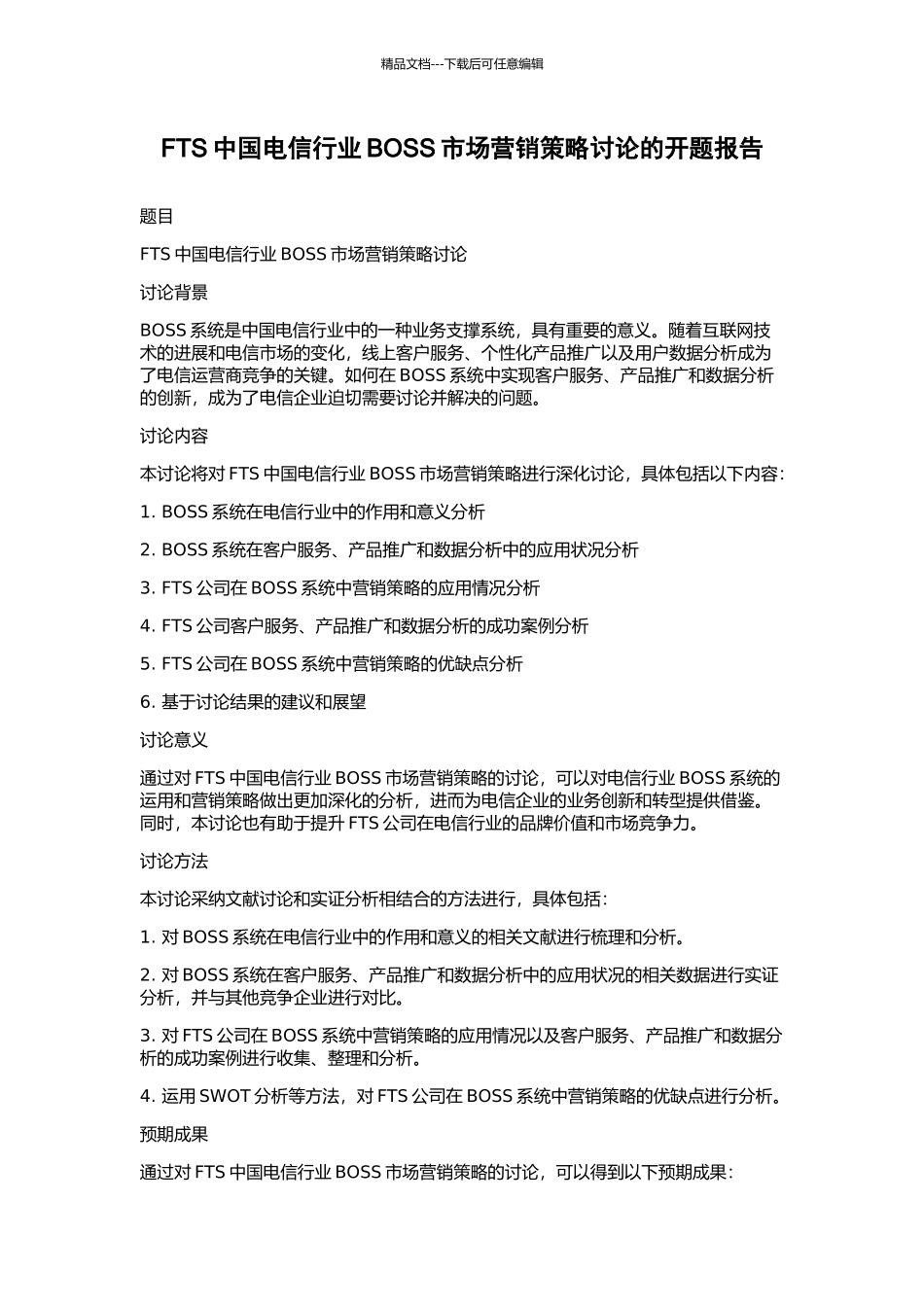 精品文档---下载后可任意编辑

FTS 中国电信行业 BOSS 市场营销策略讨论的开题报告

题目

FTS 中国电信行业 BOSS 市场营销策略讨论

讨论背景

BOSS 系统是中国电信行业中的一种业务支撑系统，具有重要的意义。随着互联网技术的进展和电信市场的变化，线上客户服务、个性化产品推广以及用户数据分析成为了电信运营商竞争的关键。如何在 BOSS 系统中实现客户服务、产品推广和数据分析的创新，成为了电信企业迫切需要讨论并解决的问题。

讨论内容

本讨论将对 FTS 中国电信行业 BOSS 市场营销策略进行深化讨论，具体包括以下内容：

1. BOSS 系统在电信行业中的作用和意义分析

2. BOSS 系统在客户服务、产品推广和数据分析中的应用状况分析

3. FTS 公司在 BOSS 系统中营销策略的应用情况分析

4. FTS 公司客户服务、产品推广和数据分析的成功案例分析

5. FTS 公司在 BOSS 系统中营销策略的优缺点分析

6. 基于讨论结果的建议和展望

讨论意义

通过对 FTS 中国电信行业 BOSS 市场营销策略的讨论，可以对电信行业 BOSS 系统的运用和营销策略做出更加深化的分析，进而为电信企业的业务创新和转型提供借鉴。同时，本讨论也有助于提升 FTS 公司在电信行业的品牌价值和市场竞争力。

讨论方法

本讨论采纳文献讨论和实证分析相结合的方法进行，具体包括：

1. 对 BOSS 系统在电信行业中的作用和意义的相关文献进行梳理和分析。

2. 对 BOSS 系统在客户服务、产品推广和数据分析中的应用状况的相关数据进行实证分析，并与其他竞争企业进行对比。

3. 对 FTS 公司在 BOSS 系统中营销策略的应用情况以及客户服务、产品推广和数据分析的成功案例进行收集、整理和分析。

4. 运用 SWOT 分析等方法，对 FTS 公司在 BOSS 系统中营销策略的优缺点进行分析。

预期成果

通过对 FTS 中国电信行业 BOSS 市场营销策略的讨论，可以得到以下预期成果：